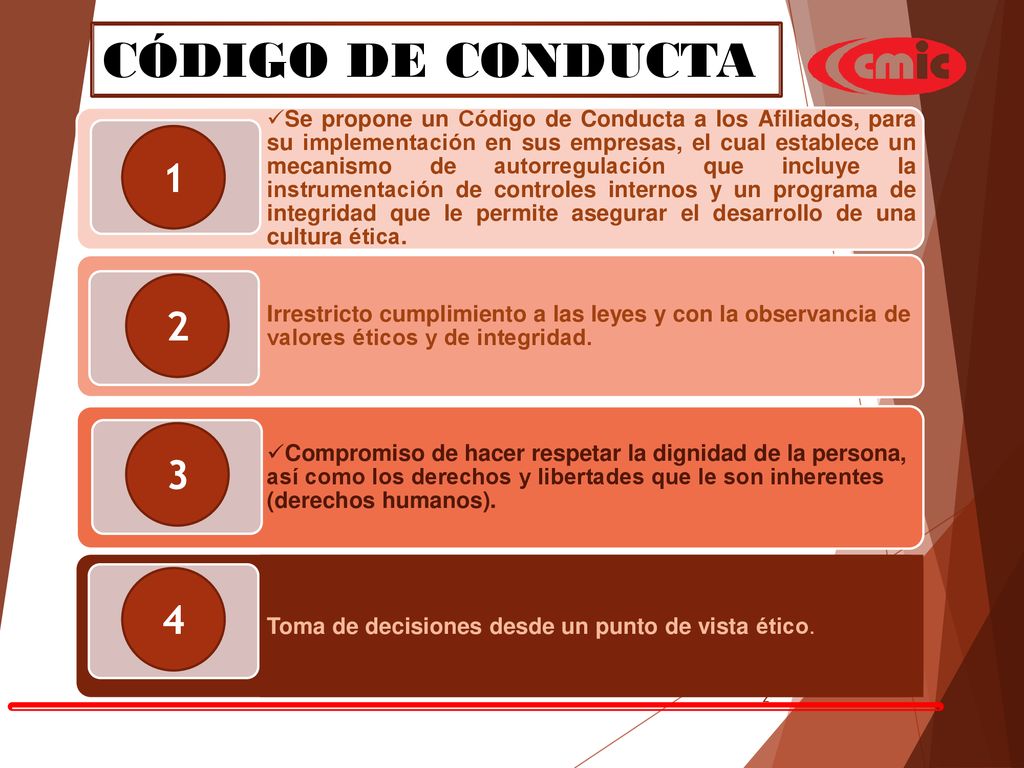 CÓDIGO DE CONDUCTA

cmic

1

✓Se propone un Código de Conducta a los Afiliados, para su implementación en sus empresas, el cual establece un mecanismo de autorregulación que incluye la instrumentación de controles internos y un programa de integridad que le permite asegurar el desarrollo de una cultura ética.

2

Irrestricto cumplimiento a las leyes y con la observancia de valores éticos y de integridad.

3

✓Compromiso de hacer respetar la dignidad de la persona, así como los derechos y libertades que le son inherentes (derechos humanos).

4

Toma de decisiones desde un punto de vista ético.